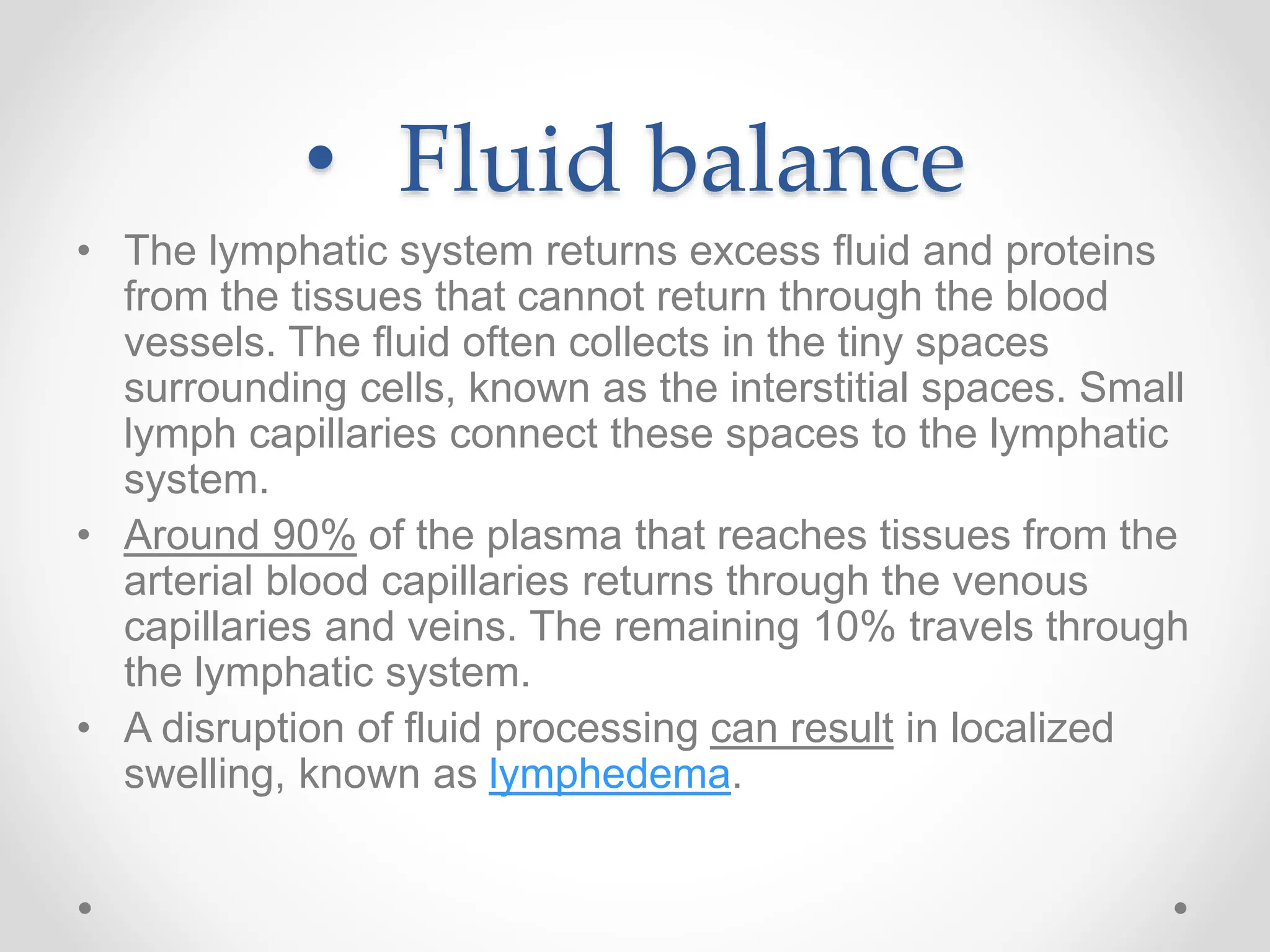 • Fluid balance

• The lymphatic system returns excess fluid and proteins from the tissues that cannot return through the blood vessels. The fluid often collects in the tiny spaces surrounding cells, known as the interstitial spaces. Small lymph capillaries connect these spaces to the lymphatic system.
• Around 90% of the plasma that reaches tissues from the arterial blood capillaries returns through the venous capillaries and veins. The remaining 10% travels through the lymphatic system.
• A disruption of fluid processing can result in localized swelling, known as lymphedema.